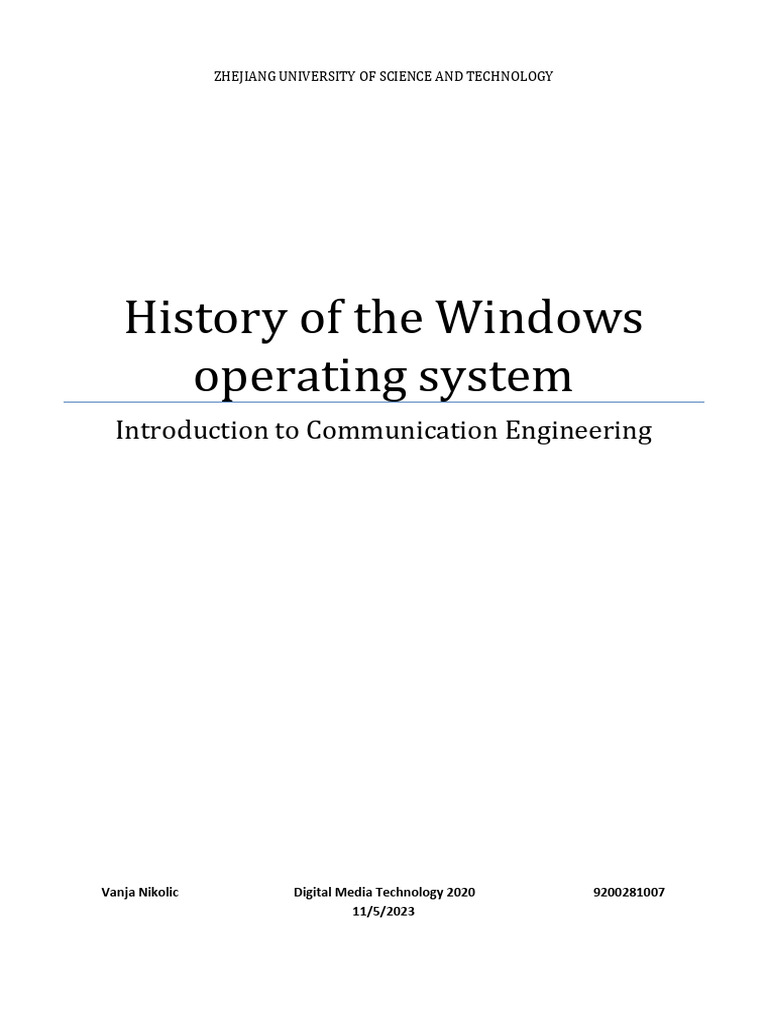 ZHEJIANG UNIVERSITY OF SCIENCE AND TECHNOLOGY

History of the Windows operating system

Introduction to Communication Engineering

Vanja Nikolic

Digital Media Technology 2020

9200281007

11/5/2023